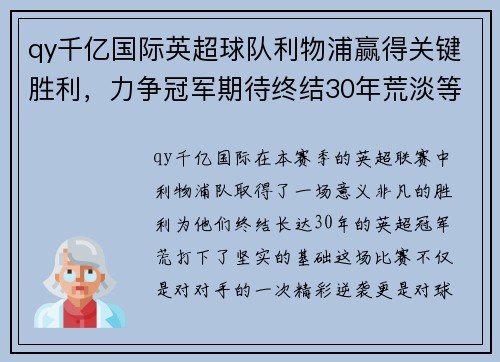 qy千亿国际英超球队利物浦赢得关键胜利，力争冠军期待终结30年荒淡等

qy千亿国际在本赛季的英超联赛中利物浦队取得了一场意义非凡的胜利为他们终结长达30年的英超冠军荒打下了坚实的基础这场比赛不仅是对对手的一次精彩逆袭更是对球